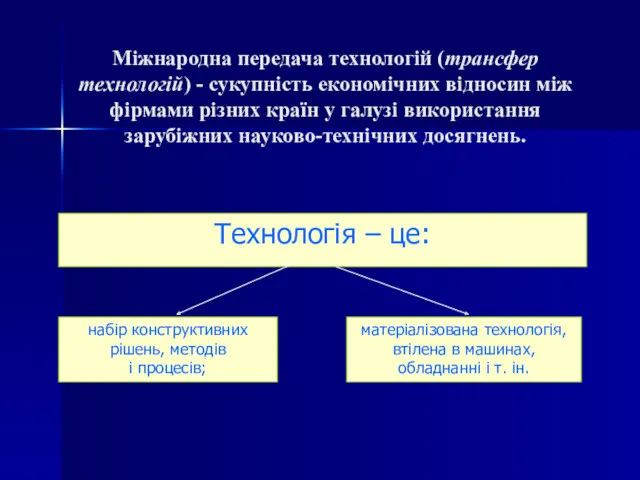 Міжнародна передача технологій (трансфер технологій) - сукупність економічних відносин між фірмами різних країн у галузі використання зарубіжних науково-технічних досягнень.

Технологія – це:

набір конструктивних рішень, методів і процесів;

матеріалізована технологія, втілена в машинах, обладнанні і т. ін.